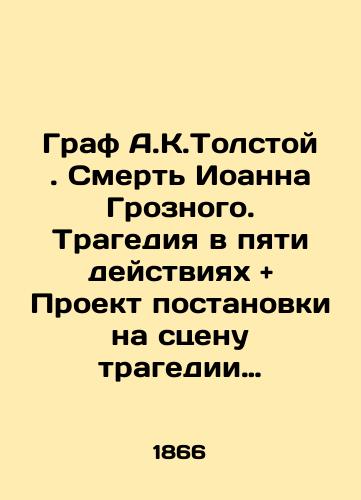 Граф А.К.Толстой . Смерть Иоанна Грозного. Трагедия в пяти действиях + Проект постановки на сцену трагедии…

1866